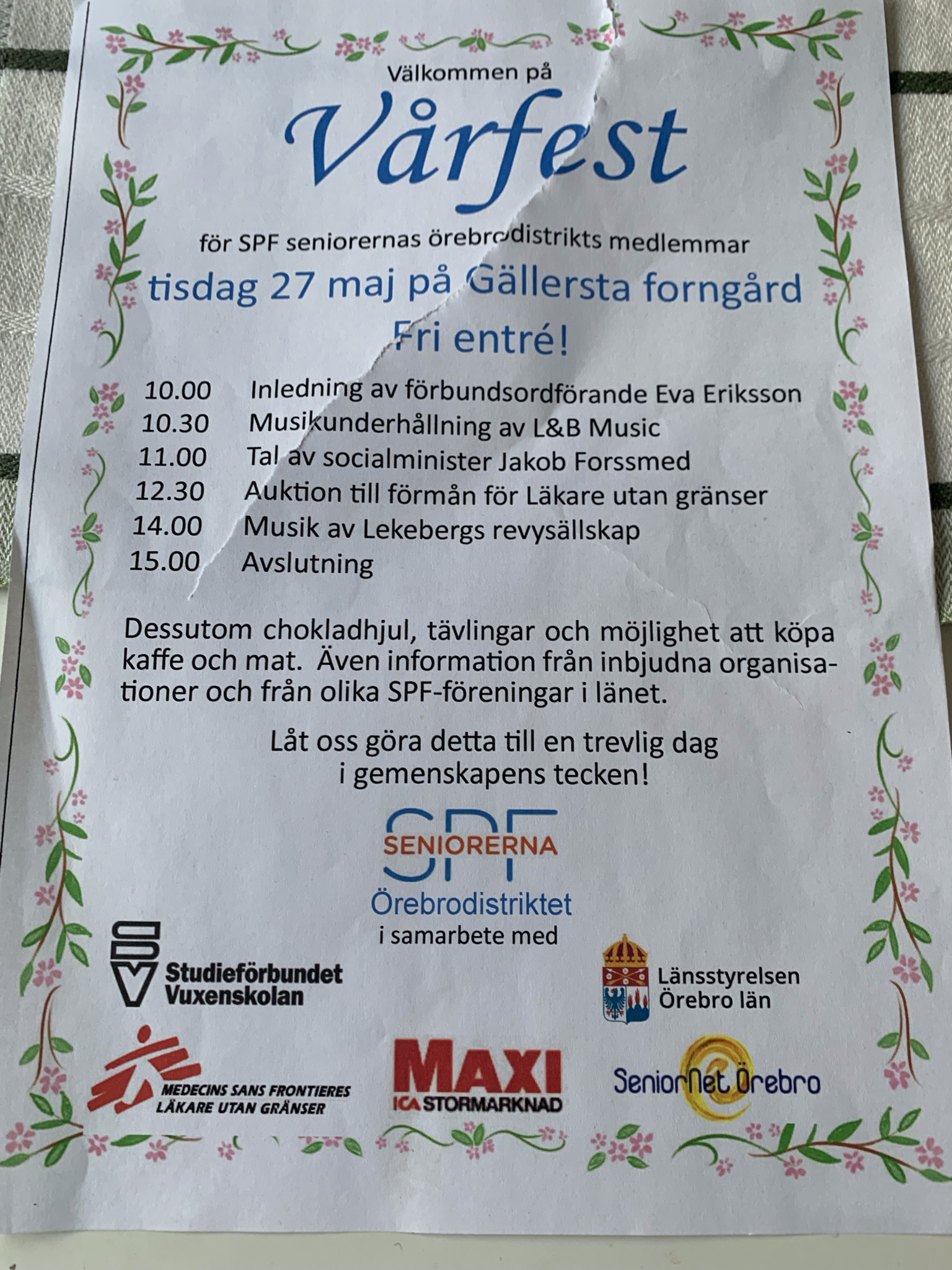 Välkommen på

Vårfest

för SPF seniorernas örebrodistrikts medlemmar

tisdag 27 maj på Gällersta forngård

Fri entré!

10.00 Inledning av förbundsordförande Eva Eriksson
10.30 Musikunderhållning av L&B Music
11.00 Tal av socialminister Jakob Forssmed
12.30 Auktion till förmån för Läkare utan gränser
14.00 Musik av Lekebergs revysällskap
15.00 Avslutning

Dessutom chokladhjul, tävlingar och möjlighet att köpa kaffe och mat. Även information från inbjudna organisationer och från olika SPF-föreningar i länet.

Låt oss göra detta till en trevlig dag i gemenskapens tecken!

SPF SENIORERNA
Örebrodistriktet
i samarbete med

SV Studieförbundet Vuxenskolan

Länsstyrelsen Örebro län

MEDECINS SANS FRONTIERES
LÄKARE UTAN GRÄNSER

MAXI ICA STORMARKNAD

SeniorNet Örebro